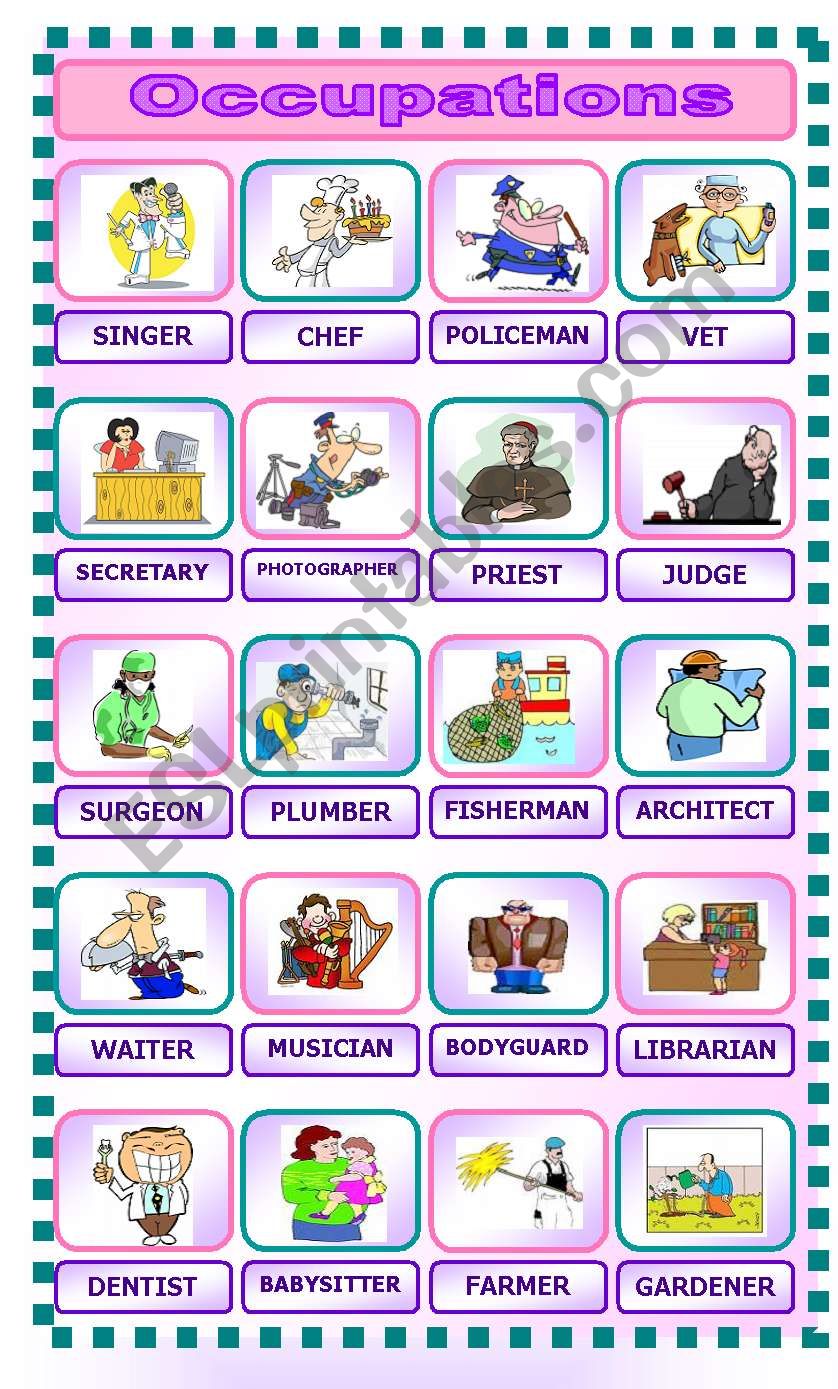 Occupations

SINGER
CHEF
POLICEMAN
VET

SECRETARY
PHOTOGRAPHER
PRIEST
JUDGE

SURGEON
PLUMBER
FISHERMAN
ARCHITECT

WAITER
MUSICIAN
BODYGUARD
LIBRARIAN

DENTIST
BABYSITTER
FARMER
GARDENER

ESLprintables.com